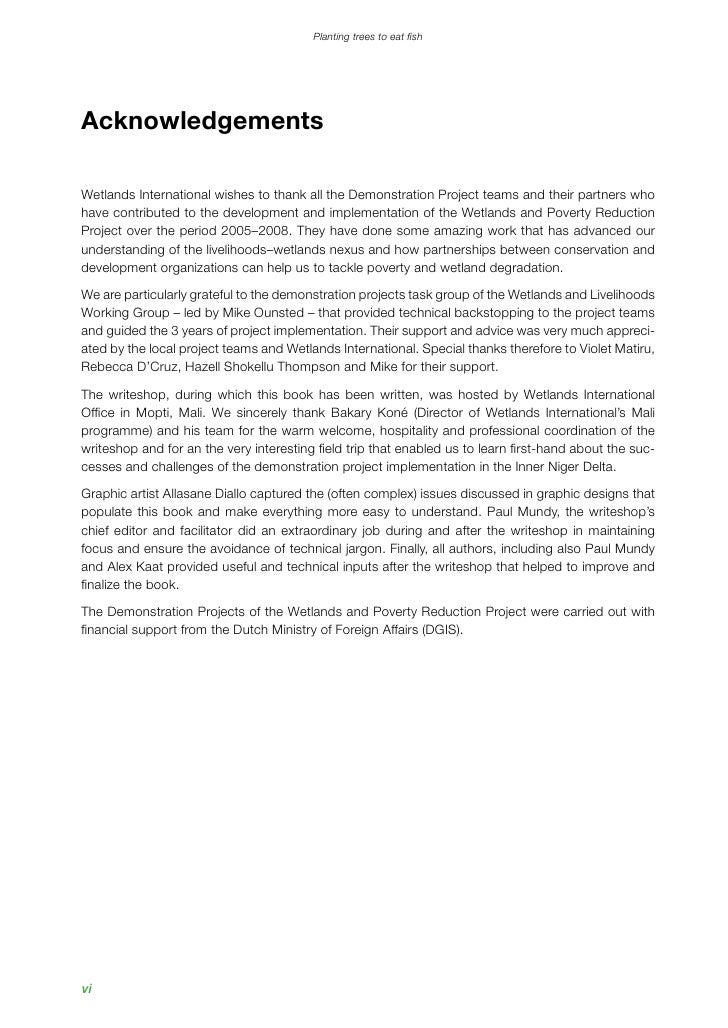 Planting trees to eat fish

Acknowledgements

Wetlands International wishes to thank all the Demonstration Project teams and their partners who have contributed to the development and implementation of the Wetlands and Poverty Reduction Project over the period 2005–2008. They have done some amazing work that has advanced our understanding of the livelihoods–wetlands nexus and how partnerships between conservation and development organizations can help us to tackle poverty and wetland degradation.

We are particularly grateful to the demonstration projects task group of the Wetlands and Livelihoods Working Group – led by Mike Ounsted – that provided technical backstopping to the project teams and guided the 3 years of project implementation. Their support and advice was very much appreciated by the local project teams and Wetlands International. Special thanks therefore to Violet Matiru, Rebecca D'Cruz, Hazell Shokellu Thompson and Mike for their support.

The writeshop, during which this book has been written, was hosted by Wetlands International Office in Mopti, Mali. We sincerely thank Bakary Koné (Director of Wetlands International's Mali programme) and his team for the warm welcome, hospitality and professional coordination of the writeshop and for an the very interesting field trip that enabled us to learn first-hand about the successes and challenges of the demonstration project implementation in the Inner Niger Delta.

Graphic artist Allasane Diallo captured the (often complex) issues discussed in graphic designs that populate this book and make everything more easy to understand. Paul Mundy, the writeshop's chief editor and facilitator did an extraordinary job during and after the writeshop in maintaining focus and ensure the avoidance of technical jargon. Finally, all authors, including also Paul Mundy and Alex Kaat provided useful and technical inputs after the writeshop that helped to improve and finalize the book.

The Demonstration Projects of the Wetlands and Poverty Reduction Project were carried out with financial support from the Dutch Ministry of Foreign Affairs (DGIS).

vi